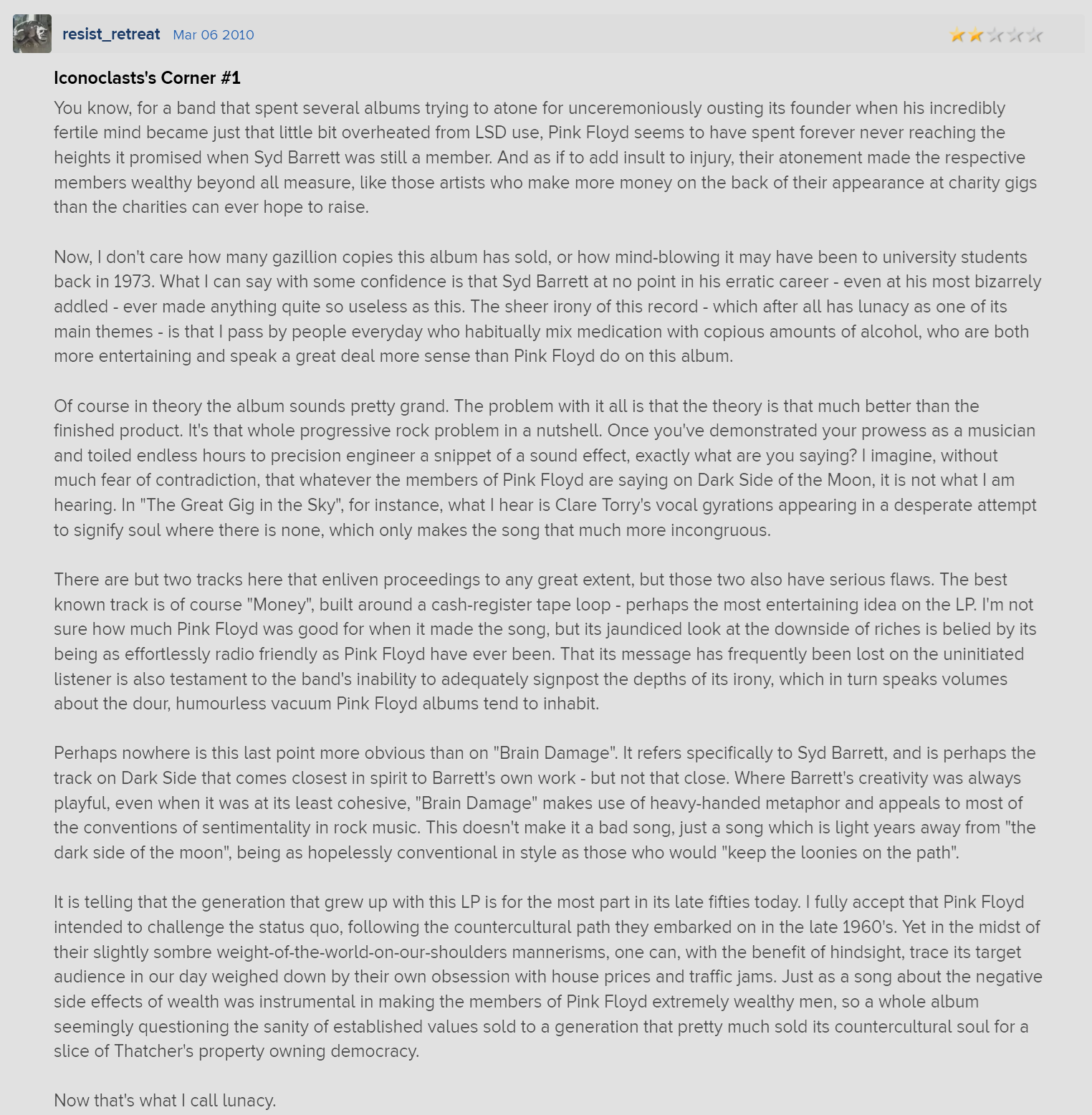 resist_retreat Mar 06 2010

Iconoclasts's Corner #1

You know, for a band that spent several albums trying to atone for unceremoniously ousting its founder when his incredibly fertile mind became just that little bit overheated from LSD use, Pink Floyd seems to have spent forever never reaching the heights it promised when Syd Barrett was still a member. And as if to add insult to injury, their atonement made the respective members wealthy beyond all measure, like those artists who make more money on the back of their appearance at charity gigs than the charities can ever hope to raise.

Now, I don't care how many gazillion copies this album has sold, or how mind-blowing it may have been to university students back in 1973. What I can say with some confidence is that Syd Barrett at no point in his erratic career - even at his most bizarrely addled - ever made anything quite so useless as this. The sheer irony of this record - which after all has lunacy as one of its main themes - is that I pass by people everyday who habitually mix medication with copious amounts of alcohol, who are both more entertaining and speak a great deal more sense than Pink Floyd do on this album.

Of course in theory the album sounds pretty grand. The problem with it all is that the theory is that much better than the finished product. It's that whole progressive rock problem in a nutshell. Once you've demonstrated your prowess as a musician and toiled endless hours to precision engineer a snippet of a sound effect, exactly what are you saying? I imagine, without much fear of contradiction, that whatever the members of Pink Floyd are saying on Dark Side of the Moon, it is not what I am hearing. In "The Great Gig in the Sky", for instance, what I hear is Clare Torry's vocal gyrations appearing in a desperate attempt to signify soul where there is none, which only makes the song that much more incongruous.

There are but two tracks here that enliven proceedings to any great extent, but those two also have serious flaws. The best known track is of course "Money", built around a cash-register tape loop - perhaps the most entertaining idea on the LP. I'm not sure how much Pink Floyd was good for when it made the song, but its jaundiced look at the downside of riches is belied by its being as effortlessly radio friendly as Pink Floyd have ever been. That its message has frequently been lost on the uninitiated listener is also testament to the band's inability to adequately signpost the depths of its irony, which in turn speaks volumes about the dour, humourless vacuum Pink Floyd albums tend to inhabit.

Perhaps nowhere is this last point more obvious than on "Brain Damage". It refers specifically to Syd Barrett, and is perhaps the track on Dark Side that comes closest in spirit to Barrett's own work - but not that close. Where Barrett's creativity was always playful, even when it was at its least cohesive, "Brain Damage" makes use of heavy-handed metaphor and appeals to most of the conventions of sentimentality in rock music. This doesn't make it a bad song, just a song which is light years away from "the dark side of the moon", being as hopelessly conventional in style as those who would "keep the loonies on the path".

It is telling that the generation that grew up with this LP is for the most part in its late fifties today. I fully accept that Pink Floyd intended to challenge the status quo, following the countercultural path they embarked on in the late 1960's. Yet in the midst of their slightly sombre weight-of-the-world-on-our-shoulders mannerisms, one can, with the benefit of hindsight, trace its target audience in our day weighed down by their own obsession with house prices and traffic jams. Just as a song about the negative side effects of wealth was instrumental in making the members of Pink Floyd extremely wealthy men, so a whole album seemingly questioning the sanity of established values sold to a generation that pretty much sold its countercultural soul for a slice of Thatcher's property owning democracy.

Now that's what I call lunacy.